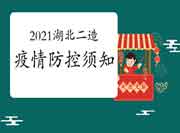 2021湖北二造

疫情防控须知